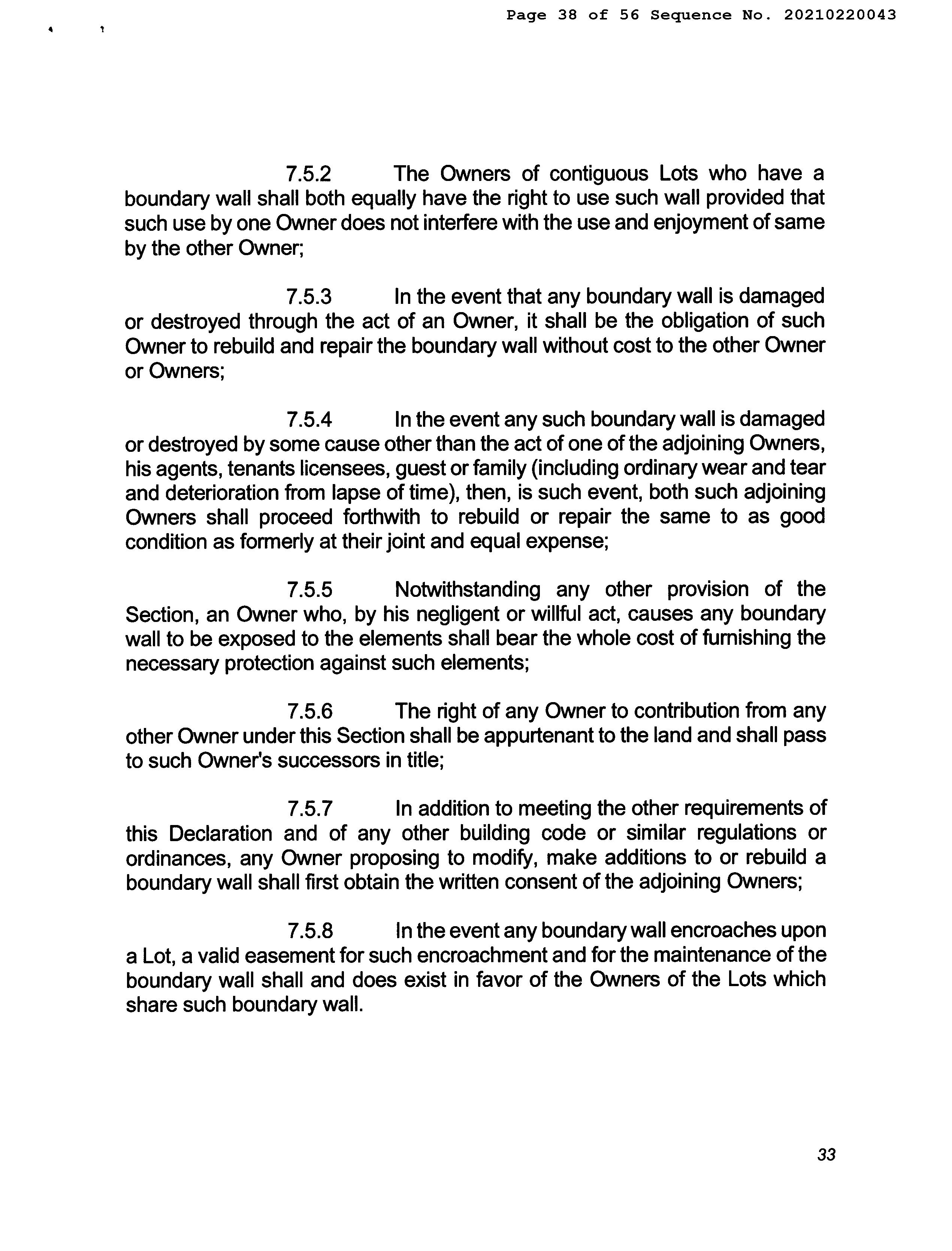 Page 38 of 56 Sequence No. 20210220043

7.5.2 The Owners of contiguous Lots who have a boundary wall shall both equally have the right to use such wall provided that such use by one Owner does not interfere with the use and enjoyment of same by the other Owner;

7.5.3 In the event that any boundary wall is damaged or destroyed through the act of an Owner, it shall be the obligation of such Owner to rebuild and repair the boundary wall without cost to the other Owner or Owners;

7.5.4 In the event any such boundary wall is damaged or destroyed by some cause other than the act of one of the adjoining Owners, his agents, tenants licensees, guest or family (including ordinary wear and tear and deterioration from lapse of time), then, is such event, both such adjoining Owners shall proceed forthwith to rebuild or repair the same to as good condition as formerly at their joint and equal expense;

7.5.5 Notwithstanding any other provision of the Section, an Owner who, by his negligent or willful act, causes any boundary wall to be exposed to the elements shall bear the whole cost of furnishing the necessary protection against such elements;

7.5.6 The right of any Owner to contribution from any other Owner under this Section shall be appurtenant to the land and shall pass to such Owner's successors in title;

7.5.7 In addition to meeting the other requirements of this Declaration and of any other building code or similar regulations or ordinances, any Owner proposing to modify, make additions to or rebuild a boundary wall shall first obtain the written consent of the adjoining Owners;

7.5.8 In the event any boundary wall encroaches upon a Lot, a valid easement for such encroachment and for the maintenance of the boundary wall shall and does exist in favor of the Owners of the Lots which share such boundary wall.

33